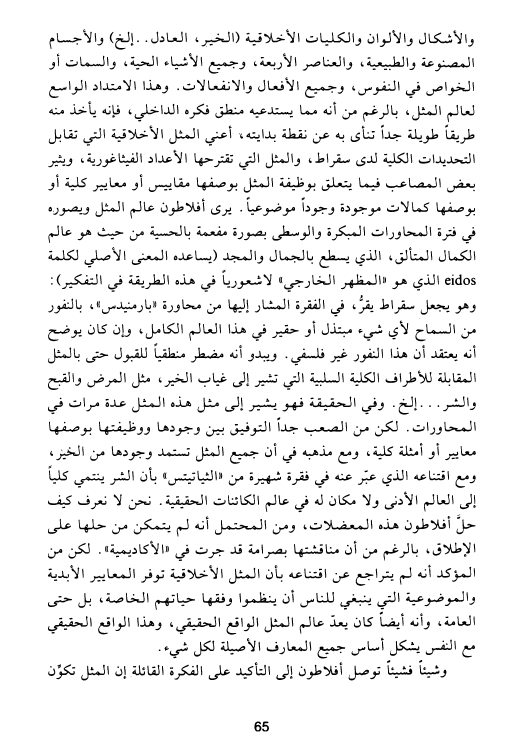 والأشكال والألوان والكليات الأخلاقية (الخير، العادل. .إلخ) والأجسام المصنوعة والطبيعية، والعناصر الأربعة، وجميع الأشياء الحية، والسمات أو الخواص في النفوس، وجميع الأفعال والانفعالات. وهذا الامتداد الواسع لعالم المثل، بالرغم من أنه مما يستدعيه منطق فكره الداخلي، فإنه يأخذ منه طريقاً طويلة جداً تنأى به عن نقطة بدايته، أعني المثل الأخلاقية التي تقابل التحديدات الكلية لدى سقراط، والمثل التي تقترحها الأعداد الفيثاغورية، ويثير بعض المصاعب فيما يتعلق بوظيفة المثل بوصفها مقاييس أو معايير كلية أو بوصفها كمالات موجودة وجوداً موضوعياً. يرى أفلاطون عالم المثل ويصوره في فترة المحاورات المبكرة والوسطى بصورة مفعمة بالحسية من حيث هو عالم الكمال المتألق، الذي يسطع بالجمال والمجد (يساعده المعنى الأصلي لكلمة eidos الذي هو «المظهر الخارجي» لاشعورياً في هذه الطريقة في التفكير): وهو يجعل سقراط يقرُّ، في الفقرة المشار إليها من محاورة «بارمنيدس»، بالنفور من السماح لأي شيء مبتذل أو حقير في هذا العالم الكامل، وإن كان يوضح أنه يعتقد أن هذا النفور غير فلسفي. ويبدو أنه مضطر منطقياً للقبول حتى بالمثل المقابلة للأطراف الكلية السلبية التي تشير إلى غياب الخير، مثل المرض والقبح والشر. . .إلخ. وفي الحقيقة فهو يشير إلى مثل هذه المثل عدة مرات في المحاورات. لكن من الصعب جداً التوفيق بين وجودها ووظيفتها بوصفها معايير أو أمثلة كلية، ومع مذهبه في أن جميع المثل تستمد وجودها من الخير، ومع اقتناعه الذي عبّر عنه في فقرة شهيرة من «الثياتيتس» بأن الشر ينتمي كلياً إلى العالم الأدنى ولا مكان له في عالم الكائنات الحقيقية. نحن لا نعرف كيف حلَّ أفلاطون هذه المعضلات، ومن المحتمل أنه لم يتمكن من حلها على الإطلاق، بالرغم من أن مناقشتها بصرامة قد جرت في «الأكاديمية». لكن من المؤكد أنه لم يتراجع عن اقتناعه بأن المثل الأخلاقية توفر المعايير الأبدية والموضوعية التي ينبغي للناس أن ينظموا وفقها حياتهم الخاصة، بل حتى العامة، وأنه أيضاً كان يعدّ عالم المثل الواقع الحقيقي، وهذا الواقع الحقيقي مع النفس يشكل أساس جميع المعارف الأصيلة لكل شيء.

وشيئاً فشيئاً توصل أفلاطون إلى التأكيد على الفكرة القائلة إن المثل تكوّن

65